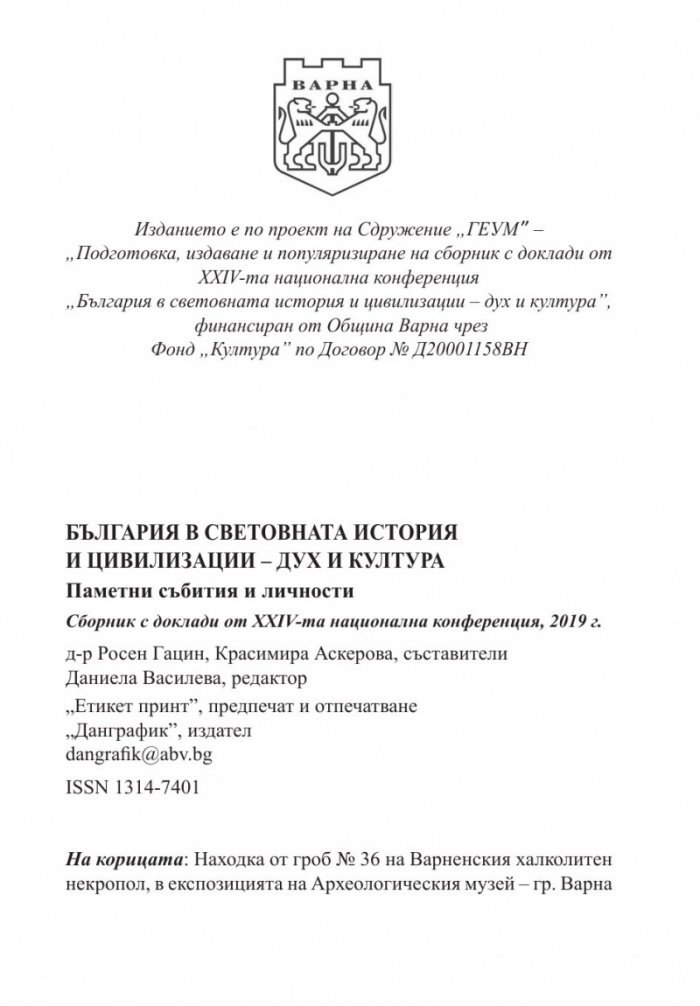 ВАРНА

Изданието е по проект на Сдружение „ГЕУМ" –
„Подготовка, издаване и популяризиране на сборник с доклади от
XXIV-та национална конференция
„България в световната история и цивилизации – дух и култура",
финансиран от Община Варна чрез
Фонд „Култура" по Договор № Д20001158ВН

БЪЛГАРИЯ В СВЕТОВНАТА ИСТОРИЯ
И ЦИВИЛИЗАЦИИ – ДУХ И КУЛТУРА

Паметни събития и личности

Сборник с доклади от XXIV-та национална конференция, 2019 г.

д-р Росен Гацин, Красимира Аскерова, съставители
Даниела Василева, редактор

„Етикет принт", предпечат и отпечатване
„Данграфик", издател
dangrafik@abv.bg

ISSN 1314-7401

На корицата: Находка от гроб № 36 на Варненския халколитен некропол, в експозицията на Археологическия музей – гр. Варна